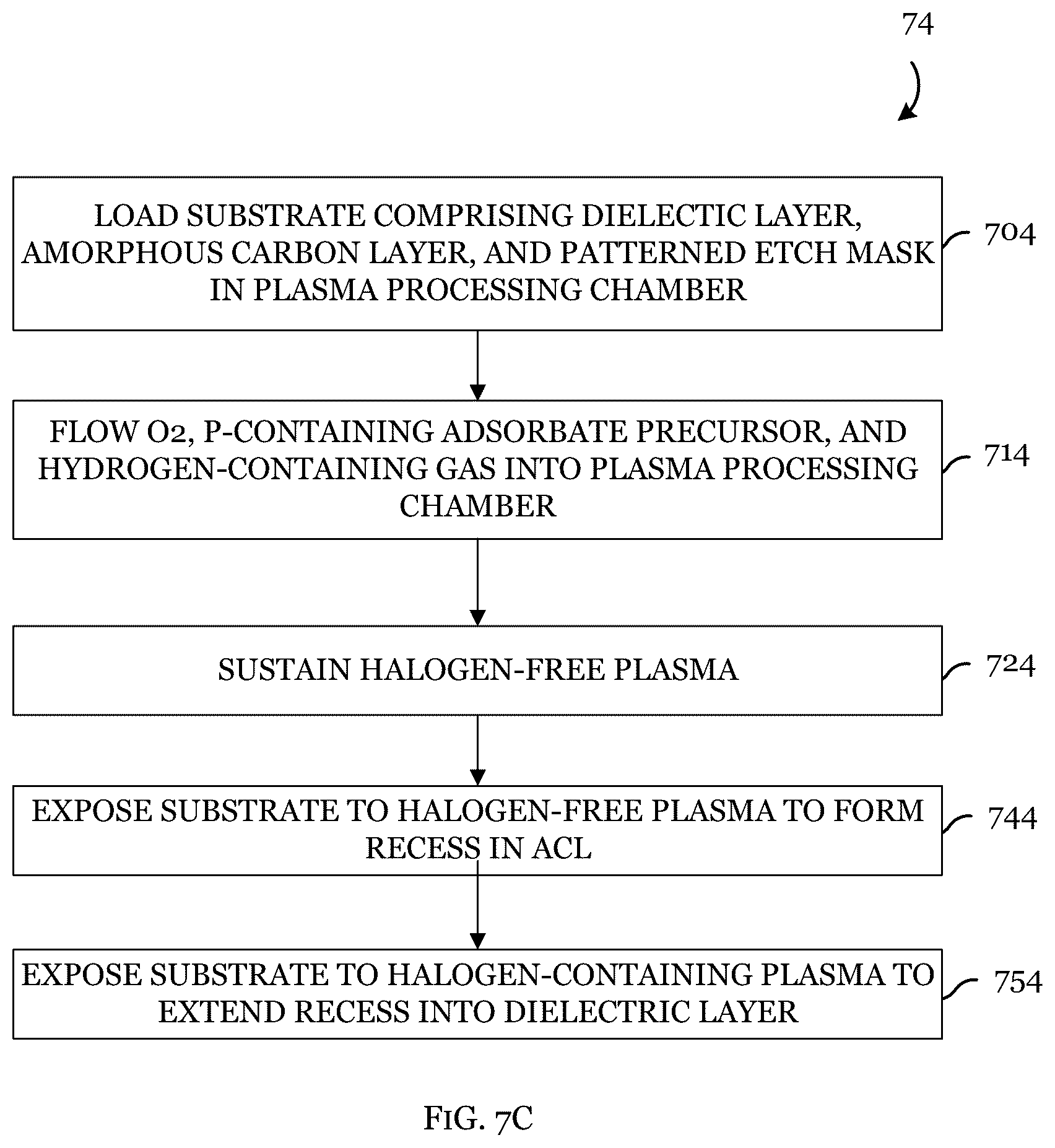 74

LOAD SUBSTRATE COMPRISING DIELECTIC LAYER, AMORPHOUS CARBON LAYER, AND PATTERNED ETCH MASK IN PLASMA PROCESSING CHAMBER

704

FLOW O2, P-CONTAINING ADSORBATE PRECURSOR, AND HYDROGEN-CONTAINING GAS INTO PLASMA PROCESSING CHAMBER

714

SUSTAIN HALOGEN-FREE PLASMA

724

EXPOSE SUBSTRATE TO HALOGEN-FREE PLASMA TO FORM RECESS IN ACL

744

EXPOSE SUBSTRATE TO HALOGEN-CONTAINING PLASMA TO EXTEND RECESS INTO DIELECTRIC LAYER

754

FIG. 7C